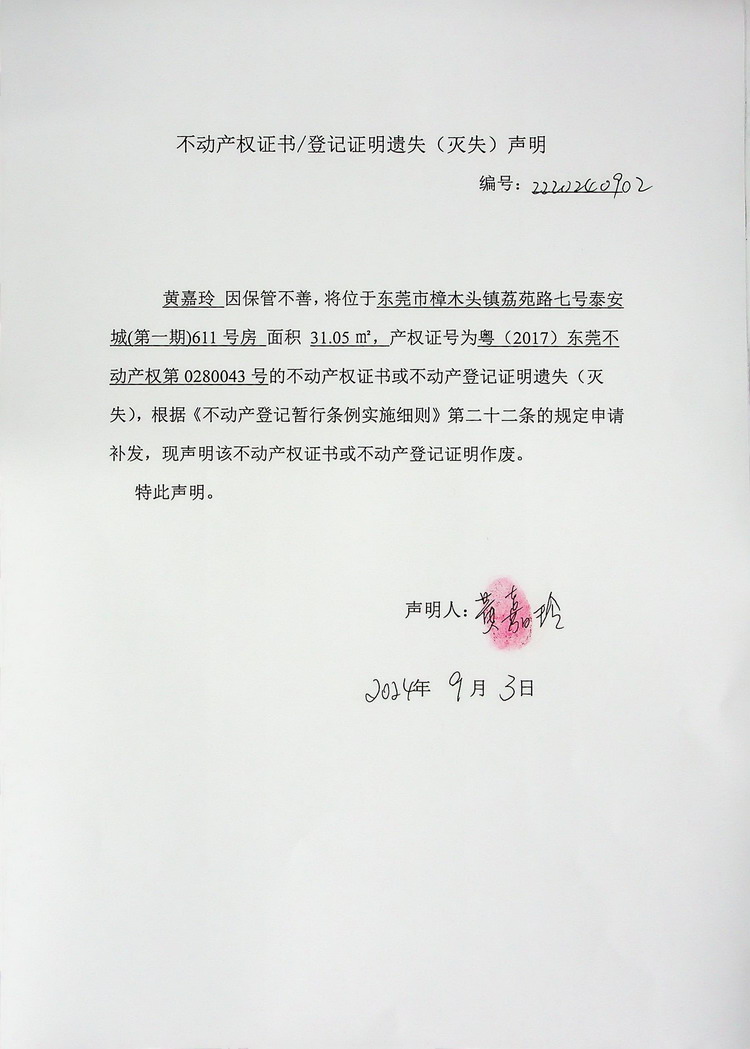 不动产权证书/登记证明遗失（灭失）声明

编号：2220260902

黄嘉玲 因保管不善，将位于东莞市樟木头镇荔苑路七号泰安城(第一期)611 号房 面积 31.05 ㎡，产权证号为粤（2017）东莞不动产权第 0280043 号的不动产权证书或不动产登记证明遗失（灭失），根据《不动产登记暂行条例实施细则》第二十二条的规定申请补发，现声明该不动产权证书或不动产登记证明作废。

特此声明。

声明人：黄嘉玲

2024年 9月 3日